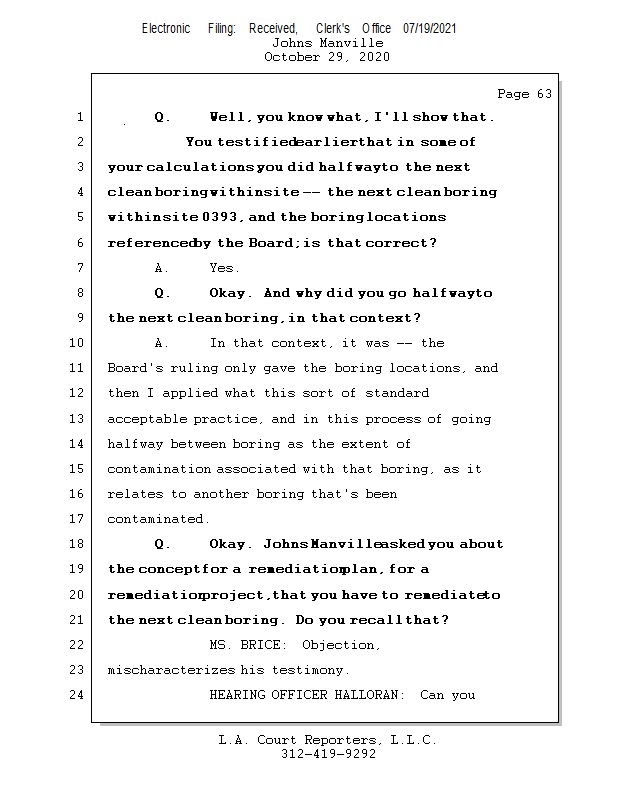 Electronic Filing: Received, Clerk's Office 07/19/2021
Johns Manville
October 29, 2020

Page 63

1 Q. Well, you know what, I'll show that.
2 You testified earlier that in some of
3 your calculations you did halfway to the next
4 clean boring within site -- the next clean boring
5 within site 0393, and the boring locations
6 referenced by the Board; is that correct?
7 A. Yes.
8 Q. Okay. And why did you go halfway to
9 the next clean boring, in that context?
10 A. In that context, it was -- the
11 Board's ruling only gave the boring locations, and
12 then I applied what this sort of standard
13 acceptable practice, and in this process of going
14 halfway between boring as the extent of
15 contamination associated with that boring, as it
16 relates to another boring that's been
17 contaminated.
18 Q. Okay. Johns Manville asked you about
19 the concept for a remediation plan, for a
20 remediation project, that you have to remediate to
21 the next clean boring. Do you recall that?
22 MS. BRICE: Objection,
23 mischaracterizes his testimony.
24 HEARING OFFICER HALLORAN: Can you

L.A. Court Reporters, L.L.C.
312-419-9292